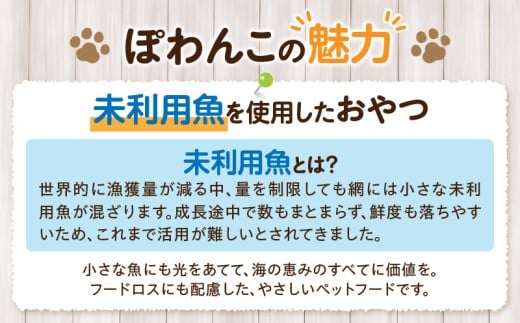 ぽわんこの魅力

未利用魚を使用したおやつ

未利用魚とは?

世界的に漁獲量が減る中、量を制限しても網には小さな未利用魚が混ざります。成長途中で数もまとまらず、鮮度も落ちやすいため、これまで活用が難しいとされてきました。

小さな魚にも光をあてて、海の恵みのすべてに価値を。
フードロスにも配慮した、やさしいペットフードです。